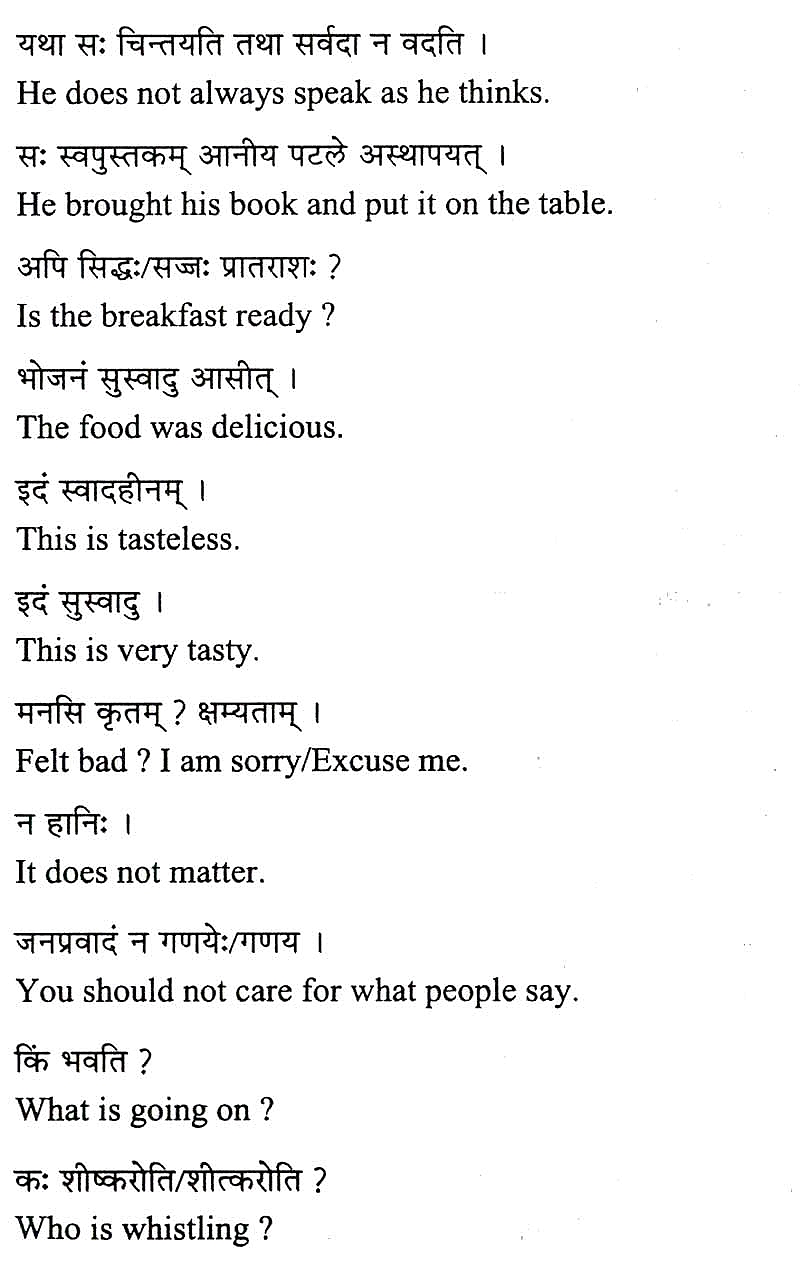 यथा सः चिन्तयति तथा सर्वदा न वदति ।
He does not always speak as he thinks.

सः स्वपुस्तकम् आनीय पटले अस्थापयत् ।
He brought his book and put it on the table.

अपि सिद्धः/सज्जः प्रातराशः ?
Is the breakfast ready ?

भोजनं सुस्वादु आसीत् ।
The food was delicious.

इदं स्वादहीनम् ।
This is tasteless.

इदं सुस्वादु ।
This is very tasty.

मनसि कृतम् ? क्षम्यताम् ।
Felt bad ? I am sorry/Excuse me.

न हानिः ।
It does not matter.

जनप्रवादं न गणयेः/गणय ।
You should not care for what people say.

किं भवति ?
What is going on ?

कः शीष्करोति/शीत्करोति ?
Who is whistling ?